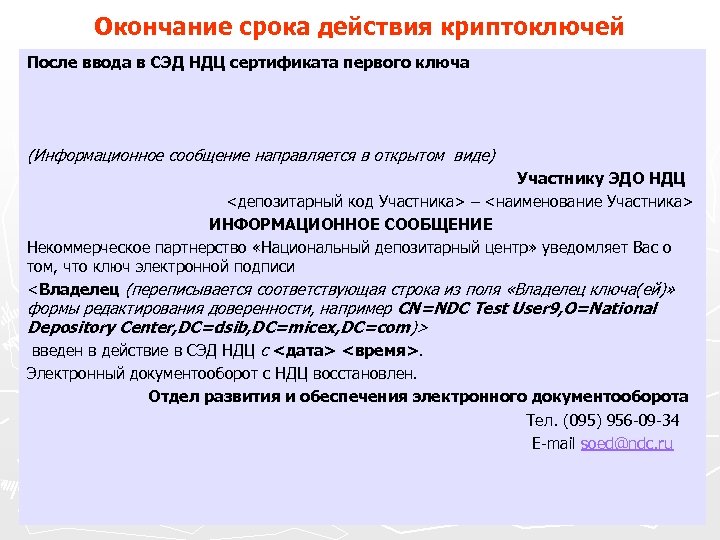 Окончание срока действия криптоключей

После ввода в СЭД НДЦ сертификата первого ключа

(Информационное сообщение направляется в открытом виде)

Участнику ЭДО НДЦ

<депозитарный код Участника> – <наименование Участника>

ИНФОРМАЦИОННОЕ СООБЩЕНИЕ

Некоммерческое партнерство «Национальный депозитарный центр» уведомляет Вас о том, что ключ электронной подписи

<Владелец (переписывается соответствующая строка из поля «Владелец ключа(ей)» формы редактирования доверенности, например CN=NDC Test User9,O=National Depository Center,DC=dsib,DC=micex,DC=com)>

введен в действие в СЭД НДЦ с <дата> <время>.

Электронный документооборот с НДЦ восстановлен.

Отдел развития и обеспечения электронного документооборота

Тел. (095) 956-09-34

E-mail soed@ndc.ru